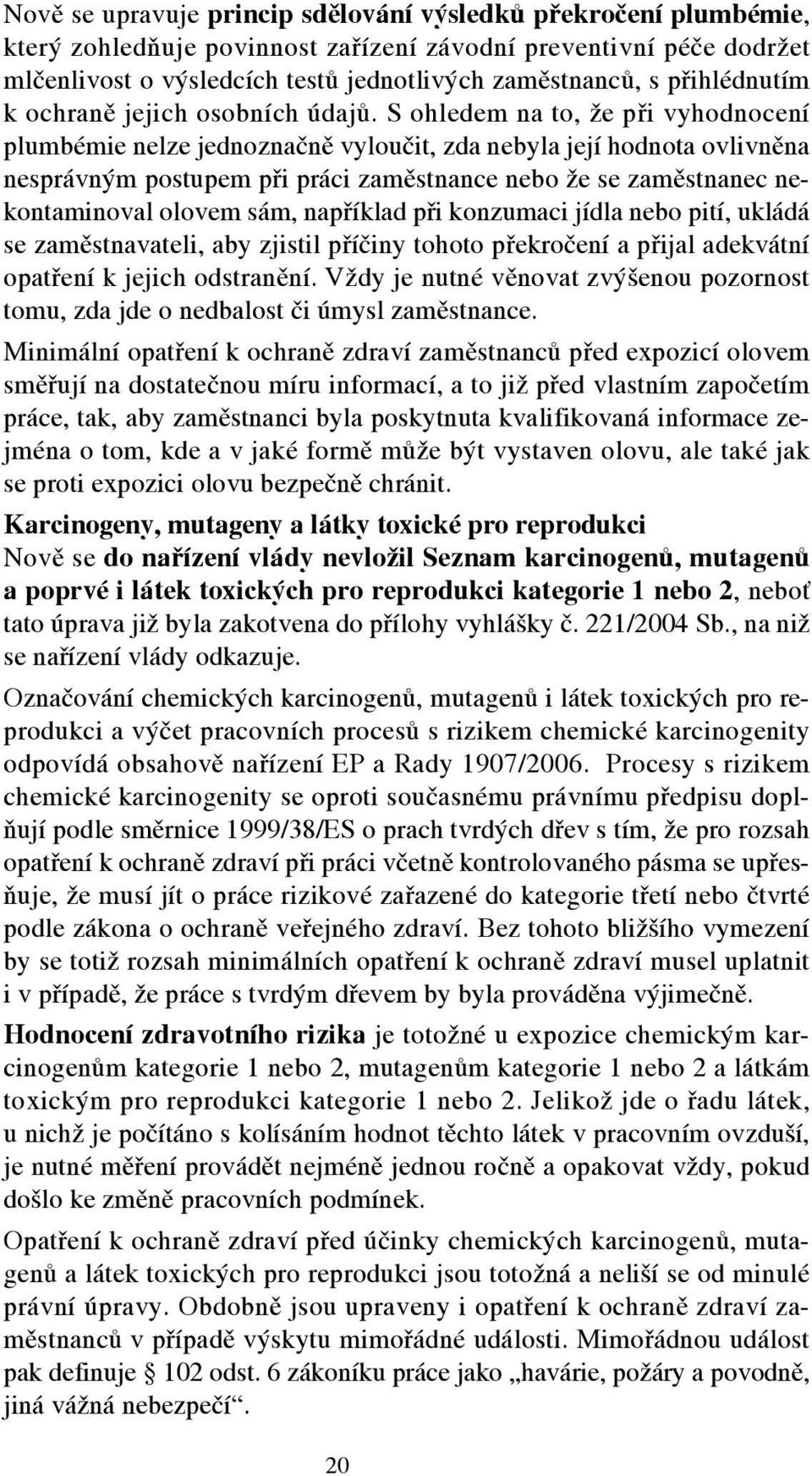 Nově se upravuje princip sdělování výsledků překročení plumbémie, který zohledňuje povinnost zařízení závodní preventivní péče dodržet mlčenlivost o výsledcích testů jednotlivých zaměstnanců, s přihlédnutím k ochraně jejich osobních údajů. S ohledem na to, že při vyhodnocení plumbémie nelze jednoznačně vyloučit, zda nebyla její hodnota ovlivněna nesprávným postupem při práci zaměstnance nebo že se zaměstnanec nekontaminoval olovem sám, například při konzumaci jídla nebo pití, ukládá se zaměstnavateli, aby zjistil příčiny tohoto překročení a přijal adekvátní opatření k jejich odstranění. Vždy je nutné věnovat zvýšenou pozornost tomu, zda jde o nedbalost či úmysl zaměstnance.

Minimální opatření k ochraně zdraví zaměstnanců před expozicí olovem směřují na dostatečnou míru informací, a to již před vlastním započetím práce, tak, aby zaměstnanci byla poskytnuta kvalifikovaná informace zejména o tom, kde a v jaké formě může být vystaven olovu, ale také jak se proti expozici olovu bezpečně chránit.

Karcinogeny, mutageny a látky toxické pro reprodukci

Nově se do nařízení vlády nevložil Seznam karcinogenů, mutagenů a poprvé i látek toxických pro reprodukci kategorie 1 nebo 2, neboť tato úprava již byla zakotvena do přílohy vyhlášky č. 221/2004 Sb., na niž se nařízení vlády odkazuje.

Označování chemických karcinogenů, mutagenů i látek toxických pro reprodukci a výčet pracovních procesů s rizikem chemické karcinogenity odpovídá obsahově nařízení EP a Rady 1907/2006. Procesy s rizikem chemické karcinogenity se oproti současnému právnímu předpisu doplňují podle směrnice 1999/38/ES o prach tvrdých dřev s tím, že pro rozsah opatření k ochraně zdraví při práci včetně kontrolovaného pásma se upřesňuje, že musí jít o práce rizikové zařazené do kategorie třetí nebo čtvrté podle zákona o ochraně veřejného zdraví. Bez tohoto bližšího vymezení by se totiž rozsah minimálních opatření k ochraně zdraví musel uplatnit i v případě, že práce s tvrdým dřevem by byla prováděna výjimečně.

Hodnocení zdravotního rizika je totožné u expozice chemickým karcinogenům kategorie 1 nebo 2, mutagenům kategorie 1 nebo 2 a látkám toxickým pro reprodukci kategorie 1 nebo 2. Jelikož jde o řadu látek, u nichž je počítáno s kolísáním hodnot těchto látek v pracovním ovzduší, je nutné měření provádět nejméně jednou ročně a opakovat vždy, pokud došlo ke změně pracovních podmínek.

Opatření k ochraně zdraví před účinky chemických karcinogenů, mutagenů a látek toxických pro reprodukci jsou totožná a neliší se od minulé právní úpravy. Obdobně jsou upraveny i opatření k ochraně zdraví zaměstnanců v případě výskytu mimořádné události. Mimořádnou událost pak definuje § 102 odst. 6 zákoníku práce jako „havárie, požáry a povodně, jiná vážná nebezpečí“.

20